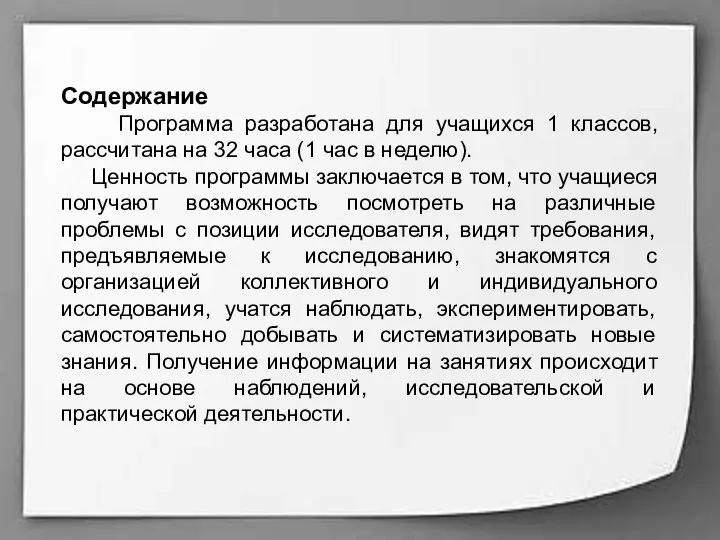 Содержание

Программа разработана для учащихся 1 классов, рассчитана на 32 часа (1 час в неделю).

Ценность программы заключается в том, что учащиеся получают возможность посмотреть на различные проблемы с позиции исследователя, видят требования, предъявляемые к исследованию, знакомятся с организацией коллективного и индивидуального исследования, учатся наблюдать, экспериментировать, самостоятельно добывать и систематизировать новые знания. Получение информации на занятиях происходит на основе наблюдений, исследовательской и практической деятельности.